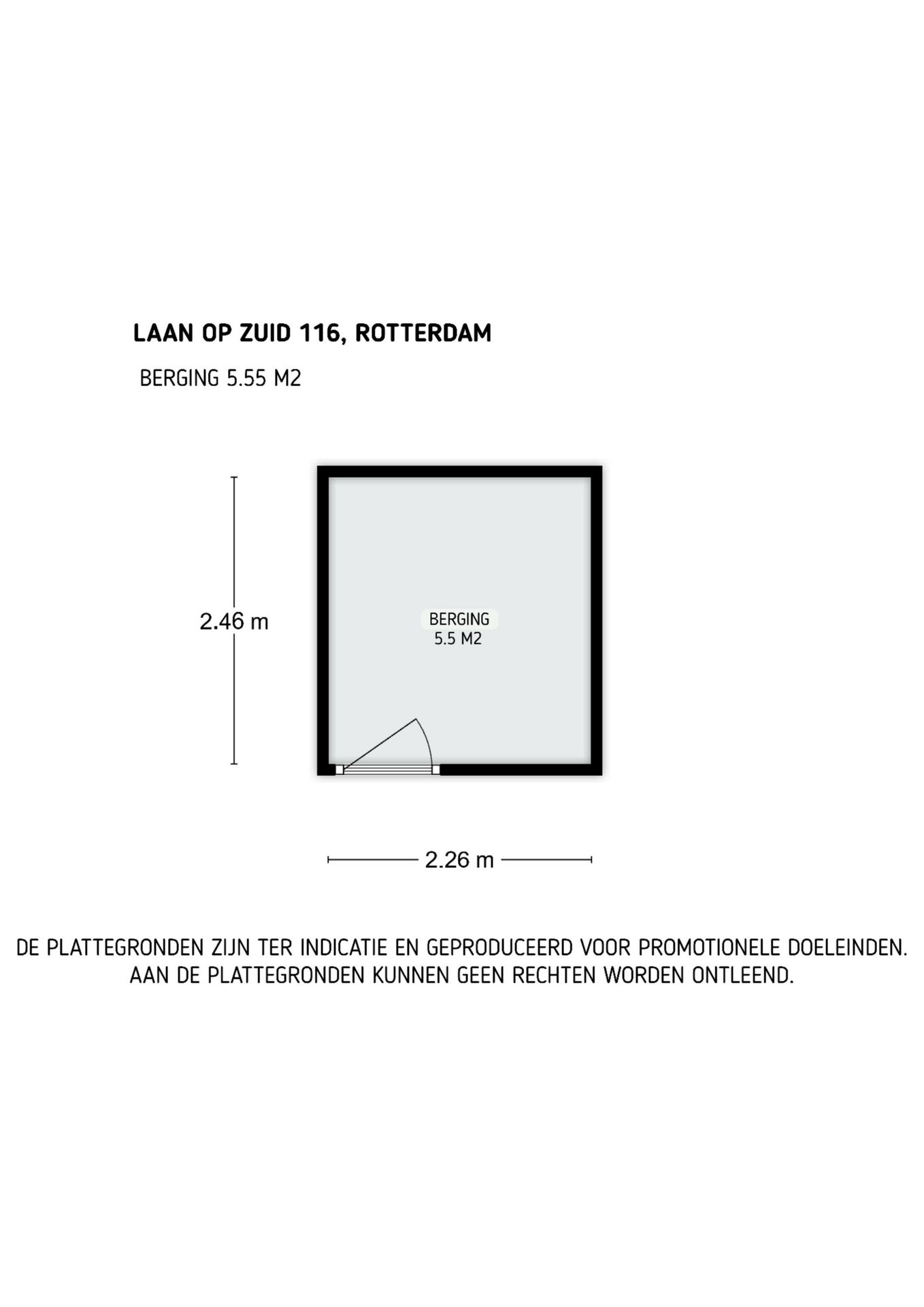 LAAN OP ZUID 116, ROTTERDAM

BERGING 5.55 M2

2.46 m

BERGING
5.5 M2

2.26 m

DE PLATTEGRONDEN ZIJN TER INDICATIE EN GEPRODUCEERD VOOR PROMOTIONELE DOELEINDEN. AAN DE PLATTEGRONDEN KUNNEN GEEN RECHTEN WORDEN ONTLEEND.